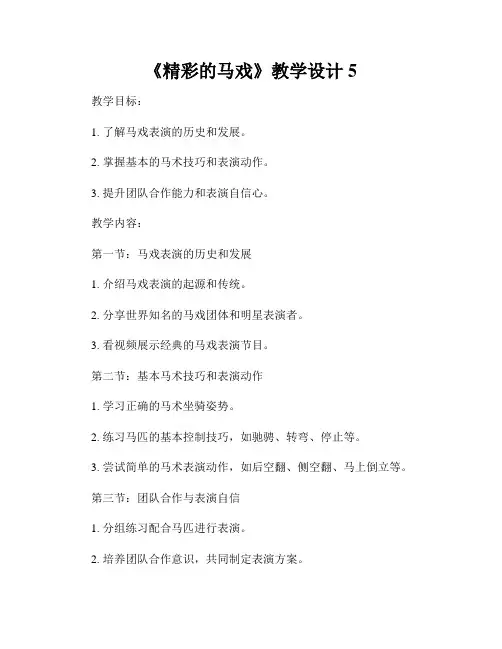 《精彩的马戏》教学设计 5

教学目标：

1. 了解马戏表演的历史和发展。

2. 掌握基本的马术技巧和表演动作。

3. 提升团队合作能力和表演自信心。

教学内容：

第一节：马戏表演的历史和发展

1. 介绍马戏表演的起源和传统。

2. 分享世界知名的马戏团体和明星表演者。

3. 看视频展示经典的马戏表演节目。

第二节：基本马术技巧和表演动作

1. 学习正确的马术坐骑姿势。

2. 练习马匹的基本控制技巧，如驰骋、转弯、停止等。

3. 尝试简单的马术表演动作，如后空翻、侧空翻、马上倒立等。

第三节：团队合作与表演自信

1. 分组练习配合马匹进行表演。

2. 培养团队合作意识，共同制定表演方案。